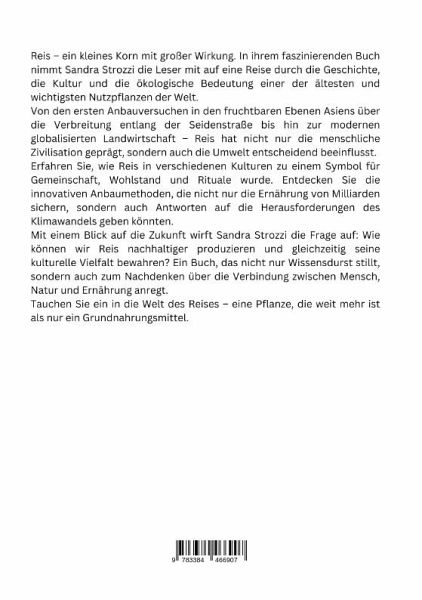 Reis – ein kleines Korn mit großer Wirkung. In ihrem faszinierenden Buch nimmt Sandra Strozzi die Leser mit auf eine Reise durch die Geschichte, die Kultur und die ökologische Bedeutung einer der ältesten und wichtigsten Nutzpflanzen der Welt.
Von den ersten Anbauversuchen in den fruchtbaren Ebenen Asiens über die Verbreitung entlang der Seidenstraße bis hin zur modernen globalisierten Landwirtschaft – Reis hat nicht nur die menschliche Zivilisation geprägt, sondern auch die Umwelt entscheidend beeinflusst.
Erfahren Sie, wie Reis in verschiedenen Kulturen zu einem Symbol für Gemeinschaft, Wohlstand und Rituale wurde. Entdecken Sie die innovativen Anbaumethoden, die nicht nur die Ernährung von Milliarden sichern, sondern auch Antworten auf die Herausforderungen des Klimawandels geben könnten.
Mit einem Blick auf die Zukunft wirft Sandra Strozzi die Frage auf: Wie können wir Reis nachhaltiger produzieren und gleichzeitig seine kulturelle Vielfalt bewahren? Ein Buch, das nicht nur Wissensdurst stillt, sondern auch zum Nachdenken über die Verbindung zwischen Mensch, Natur und Ernährung anregt.
Tauchen Sie ein in die Welt des Reises – eine Pflanze, die weit mehr ist als nur ein Grundnahrungsmittel.

9 783384 466907